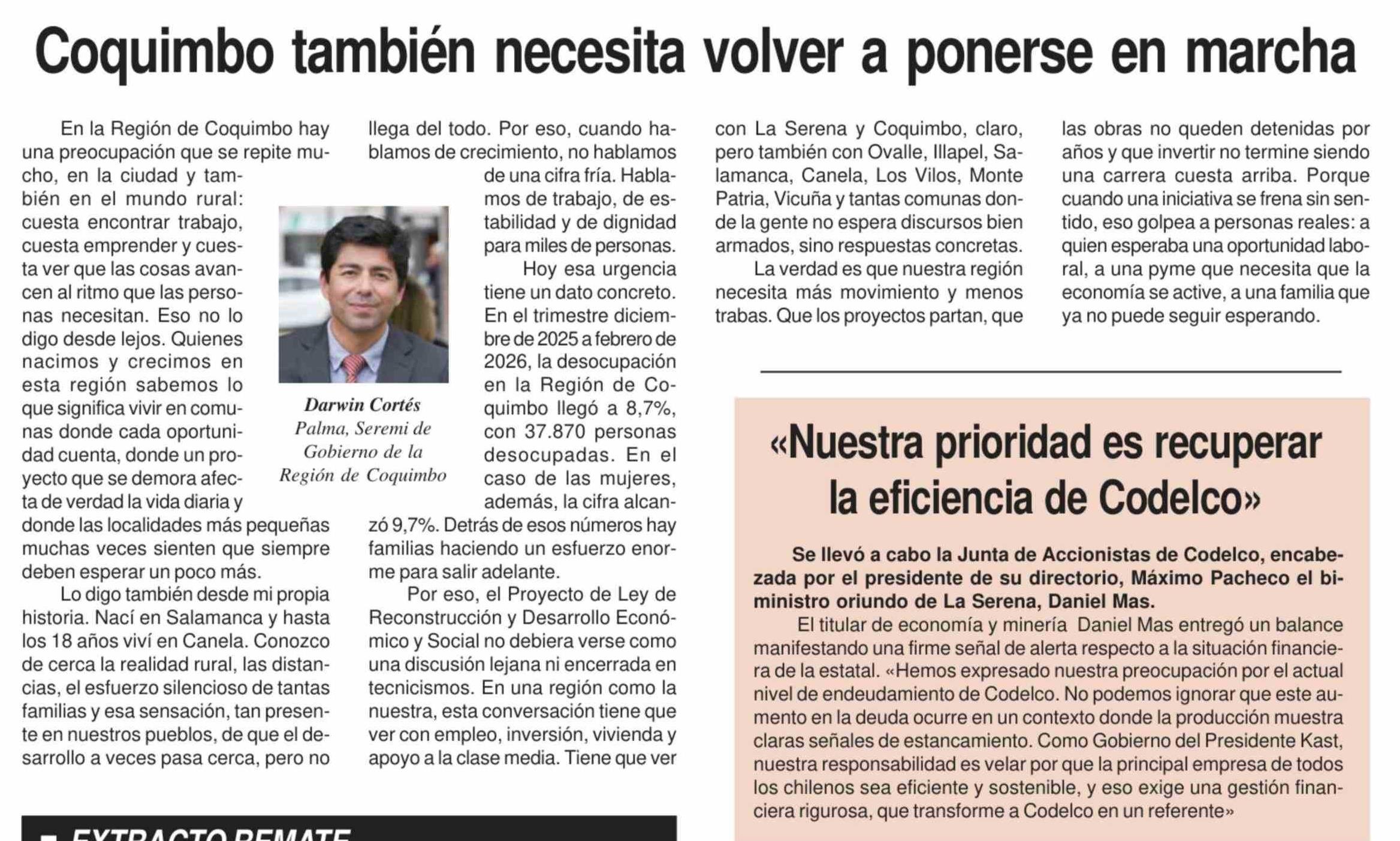 Coquimbo también necesita volver a ponerse en marcha

En la Región de Coquimbo hay una preocupación que se repite mucho, en la ciudad y también en el mundo rural: cuesta encontrar trabajo, cuesta emprender y cuesta ver que las cosas avancen al ritmo que las personas necesitan. Eso no lo digo desde lejos. Quienes nacimos y crecimos en esta región sabemos lo que significa vivir en comunas donde cada oportunidad cuenta, donde un proyecto que se demora afecta de verdad la vida diaria y donde las localidades más pequeñas muchas veces sienten que siempre deben esperar un poco más.

Lo digo también desde mi propia historia. Nací en Salamanca y hasta los 18 años viví en Canela. Conozco de cerca la realidad rural, las distancias, el esfuerzo silencioso de tantas familias y esa sensación, tan presente en nuestros pueblos, de que el desarrollo a veces pasa cerca, pero no llega del todo. Por eso, cuando hablamos de crecimiento, no hablamos de una cifra fría. Hablamos de trabajo, de estabilidad y de dignidad para miles de personas.

Darwin Cortés
Palma, Seremi de Gobierno de la Región de Coquimbo

Hoy esa urgencia tiene un dato concreto. En el trimestre diciembre de 2025 a febrero de 2026, la desocupación en la Región de Coquimbo llegó a 8,7%, con 37.870 personas desocupadas. En el caso de las mujeres, además, la cifra alcanzó 9,7%. Detrás de esos números hay familias haciendo un esfuerzo enorme para salir adelante.

Por eso, el Proyecto de Ley de Reconstrucción y Desarrollo Económico y Social no debiera verse como una discusión lejana ni encerrada en tecnicismos. En una región como la nuestra, esta conversación tiene que ver con empleo, inversión, vivienda y apoyo a la clase media. Tiene que ver con La Serena y Coquimbo, claro, pero también con Ovalle, Illapel, Salamanca, Canela, Los Vilos, Monte Patria, Vicuña y tantas comunas donde la gente no espera discursos bien armados, sino respuestas concretas.

La verdad es que nuestra región necesita más movimiento y menos trabas. Que los proyectos partan, que las obras no queden detenidas por años y que invertir no termine siendo una carrera cuesta arriba. Porque cuando una iniciativa se frena sin sentido, eso golpea a personas reales: a quien esperaba una oportunidad laboral, a una pyme que necesita que la economía se active, a una familia que ya no puede seguir esperando.

«Nuestra prioridad es recuperar la eficiencia de Codelco»

Se llevó a cabo la Junta de Accionistas de Codelco, encabezada por el presidente de su directorio, Máximo Pacheco el biministro oriundo de La Serena, Daniel Mas.

El titular de economía y minería Daniel Mas entregó un balance manifestando una firme señal de alerta respecto a la situación financiera de la estatal. «Hemos expresado nuestra preocupación por el actual nivel de endeudamiento de Codelco. No podemos ignorar que este aumento en la deuda ocurre en un contexto donde la producción muestra claras señales de estancamiento. Como Gobierno del Presidente Kast, nuestra responsabilidad es velar por que la principal empresa de todos los chilenos sea eficiente y sostenible, y eso exige una gestión financiera rigurosa, que transforme a Codelco en un referente»

EXTRACTO REMATE